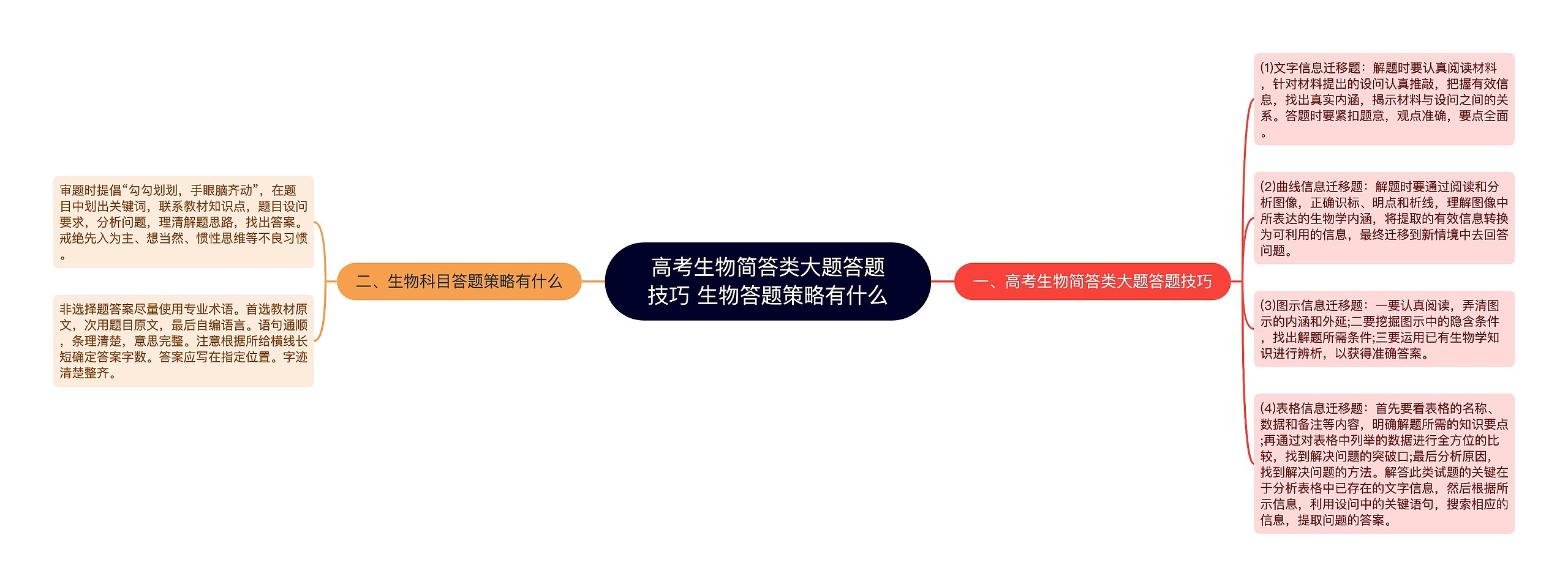 高考生物简答类大题答题技巧 生物答题策略有什么

一、高考生物简答类大题答题技巧

(1)文字信息迁移题：解题时要认真阅读材料，针对材料提出的设问认真推敲，把握有效信息，找出真实内涵，揭示材料与设问之间的关系。答题时要紧扣题意，观点准确，要点全面。

(2)曲线信息迁移题：解题时要通过阅读和分析图像，正确识标、明点和析线，理解图像中所表达的生物学内涵，将提取的有效信息转换为可利用的信息，最终迁移到新情境中去回答问题。

(3)图示信息迁移题：一要认真阅读，弄清图示的内涵和外延;二要挖掘图示中的隐含条件，找出解题所需条件;三要运用已有生物学知识进行辨析，以获得准确答案。

(4)表格信息迁移题：首先要看表格的名称、数据和备注等内容，明确解题所需的知识要点;再通过对表格中列举的数据进行全方位的比较，找到解决问题的突破口;最后分析原因，找到解决问题的方法。解答此类试题的关键在于分析表格中已存在的文字信息，然后根据所示信息，利用设问中的关键语句，搜索相应的信息，提取问题的答案。

二、生物科目答题策略有什么

审题时提倡“勾勾划划，手眼脑齐动”，在题目中划出关键词，联系教材知识点，题目设问要求，分析问题，理清解题思路，找出答案。戒绝先入为主、想当然、惯性思维等不良习惯。

非选择题答案尽量使用专业术语。首选教材原文，次用题目原文，最后自编语言。语句通顺，条理清楚，意思完整。注意根据所给横线长短确定答案字数。答案应写在指定位置。字迹清楚整齐。